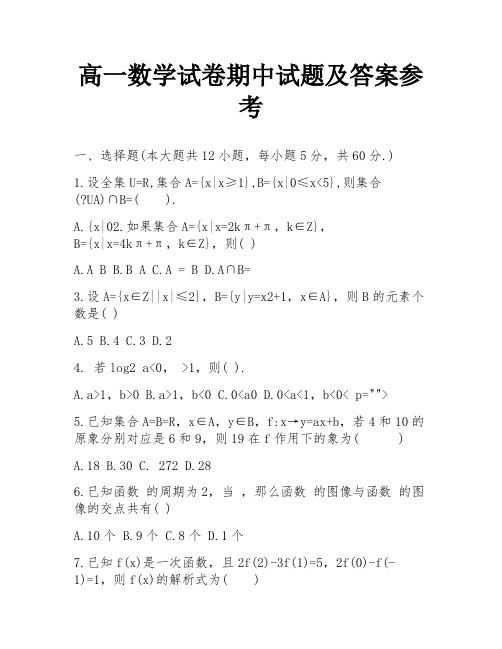 高一数学试卷期中试题及答案参考

一、选择题(本大题共12小题，每小题5分，共60分.)

1.设全集U=R,集合A={x|x≥1},B={x|0≤x<5},则集合(?UA)∩B=(　　).

A.{x|02.如果集合A={x|x=2kπ+π，k∈Z}，B={x|x=4kπ+π，k∈Z}，则( )

A.A B B.B A C.A = B D.A∩B=

3.设A={x∈Z||x|≤2}，B={y|y=x2+1，x∈A}，则B的元素个数是( )

A.5 B.4 C.3 D.2

4. 若log2 a<0， >1，则( ).

A.a>1，b>0 B.a>1，b<0 C.0<a0 D.0<a<1，b<0< p="">

5.已知集合A=B=R，x∈A，y∈B，f:x→y=ax+b，若4和10的原象分别对应是6和9，则19在f作用下的象为(　　　)

A.18 B.30 C. 272 D.28

6.已知函数 的周期为2，当 ，那么函数 的图像与函数 的图像的交点共有( )

A.10个 B.9个 C.8个 D.1个

7.已知f(x)是一次函数，且2f(2)-3f(1)=5，2f(0)-f(-1)=1，则f(x)的解析式为(　　)